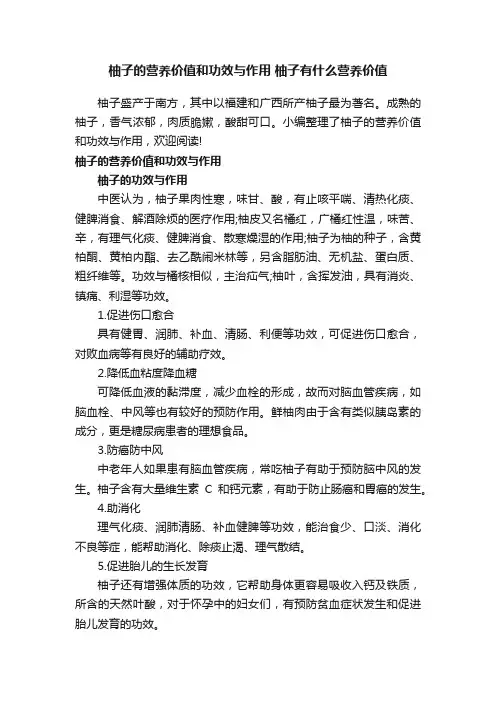 柚子的营养价值和功效与作用 柚子有什么营养价值

柚子盛产于南方，其中以福建和广西所产柚子最为著名。成熟的柚子，香气浓郁，肉质脆嫩，酸甜可口。小编整理了柚子的营养价值和功效与作用，欢迎阅读!

柚子的营养价值和功效与作用

柚子的功效与作用

中医认为，柚子果肉性寒，味甘、酸，有止咳平喘、清热化痰、健脾消食、解酒除烦的医疗作用;柚皮又名橘红，广橘红性温，味苦、辛，有理气化痰、健脾消食、散寒燥湿的作用;柚子为柚的种子，含黄柏酮、黄柏内酯、去乙酰闹米林等，另含脂肪油、无机盐、蛋白质、粗纤维等。功效与橘核相似，主治疝气;柚叶，含挥发油，具有消炎、镇痛、利湿等功效。

1.促进伤口愈合

具有健胃、润肺、补血、清肠、利便等功效，可促进伤口愈合，对败血病等有良好的辅助疗效。

2.降低血粘度降血糖

可降低血液的黏滞度，减少血栓的形成，故而对脑血管疾病，如脑血栓、中风等也有较好的预防作用。鲜柚肉由于含有类似胰岛素的成分，更是糖尿病患者的理想食品。

3.防癌防中风

中老年人如果患有脑血管疾病，常吃柚子有助于预防脑中风的发生。柚子含有大量维生素 C 和钙元素，有助于防止肠癌和胃癌的发生。

4.助消化

理气化痰、润肺清肠、补血健脾等功效，能治食少、口淡、消化不良等症，能帮助消化、除痰止渴、理气散结。

5.促进胎儿的生长发育

柚子还有增强体质的功效，它帮助身体更容易吸收入钙及铁质，所含的天然叶酸，对于怀孕中的妇女们，有预防贫血症状发生和促进胎儿发育的功效。